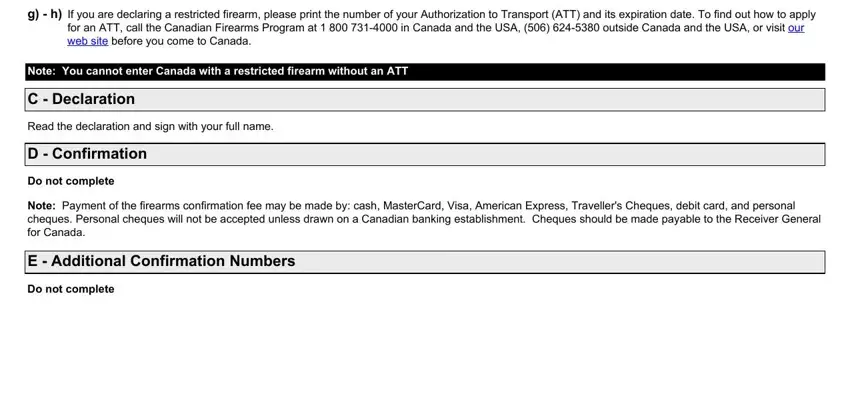 g) - h) If you are declaring a restricted firearm, please print the number of your Authorization to Transport (ATT) and its expiration date. To find out how to apply for an ATT, call the Canadian Firearms Program at 1 800 731-4000 in Canada and the USA, (506) 624-5380 outside Canada and the USA, or visit our web site before you come to Canada.

Note: You cannot enter Canada with a restricted firearm without an ATT

C - Declaration

Read the declaration and sign with your full name.

D - Confirmation

Do not complete

Note: Payment of the firearms confirmation fee may be made by: cash, MasterCard, Visa, American Express, Traveller's Cheques, debit card, and personal cheques. Personal cheques will not be accepted unless drawn on a Canadian banking establishment. Cheques should be made payable to the Receiver General for Canada.

E - Additional Confirmation Numbers

Do not complete